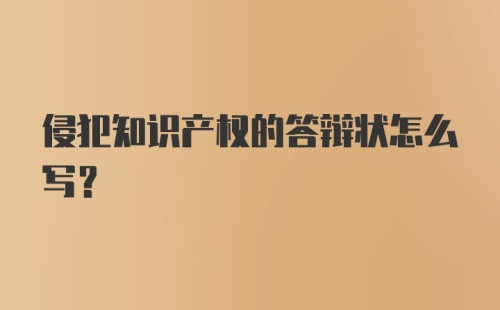 侵犯知识产权的答辩状怎么写？